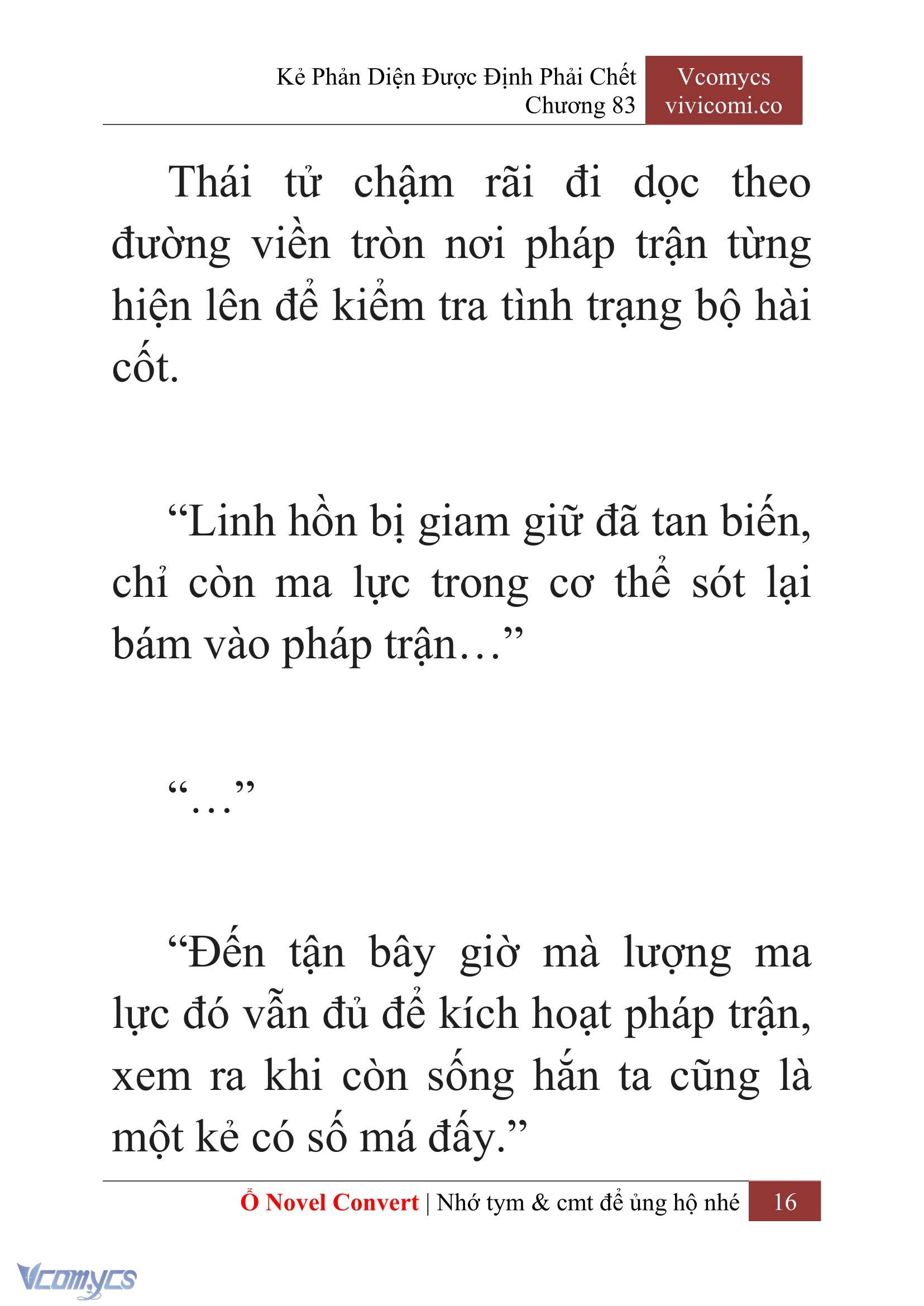 Kẻ Phản Diện Được Định Phải Chết
Chương 83

Vcomycs
vivicomi.co

Thái tử chậm rãi đi dọc theo đường viền tròn nơi pháp trận từng hiện lên để kiểm tra tình trạng bộ hài cốt.

“Linh hồn bị giam giữ đã tan biến, chỉ còn ma lực trong cơ thể sót lại bám vào pháp trận…”

“…”

“Đến tận bây giờ mà lượng ma lực đó vẫn đủ để kích hoạt pháp trận, xem ra khi còn sống hắn ta cũng là một kẻ có số má đấy.”

Ổ Novel Convert | Nhớ tym & cmt để ủng hộ nhé 16

Vcomycs